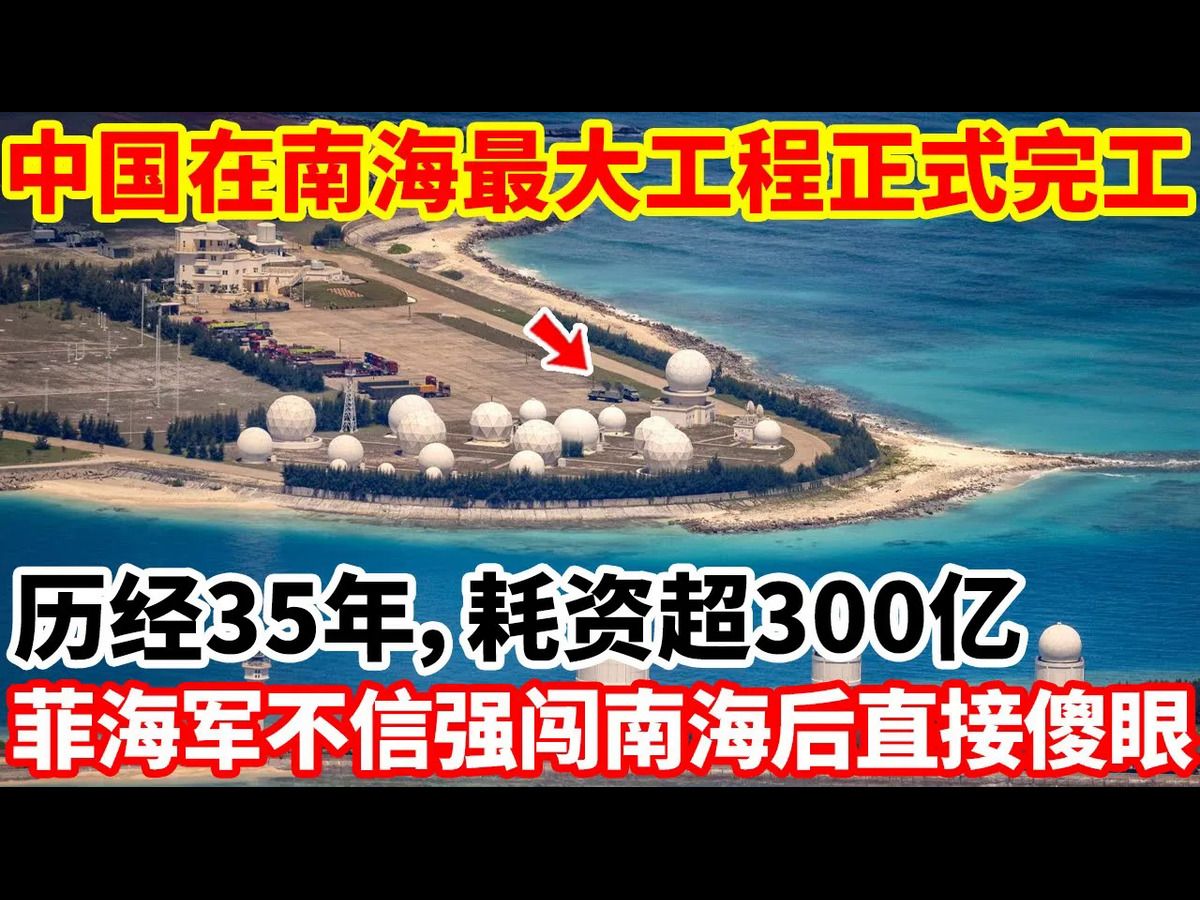 中国在南海最大工程正式完工

历经35年，耗资超300亿

菲海军不信强闯南海后直接傻眼